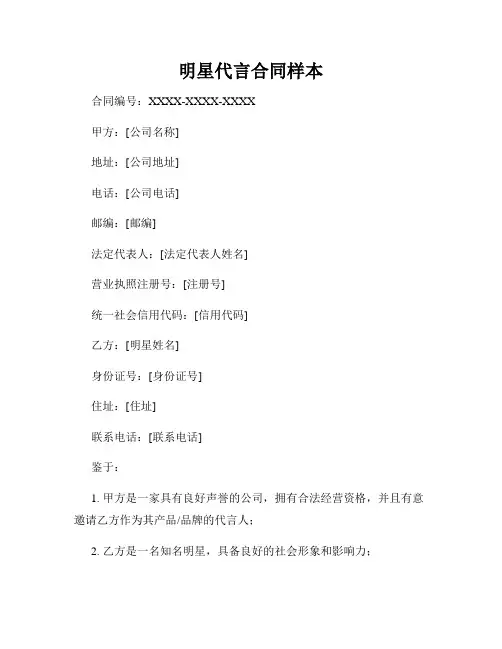 明星代言合同样本

合同编号：XXXX-XXXX-XXXX

甲方：[公司名称]

地址：[公司地址]

电话：[公司电话]

邮编：[邮编]

法定代表人：[法定代表人姓名]

营业执照注册号：[注册号]

统一社会信用代码：[信用代码]

乙方：[明星姓名]

身份证号：[身份证号]

住址：[住址]

联系电话：[联系电话]

鉴于：

1. 甲方是一家具有良好声誉的公司，拥有合法经营资格，并且有意邀请乙方作为其产品/品牌的代言人；

2. 乙方是一名知名明星，具备良好的社会形象和影响力；